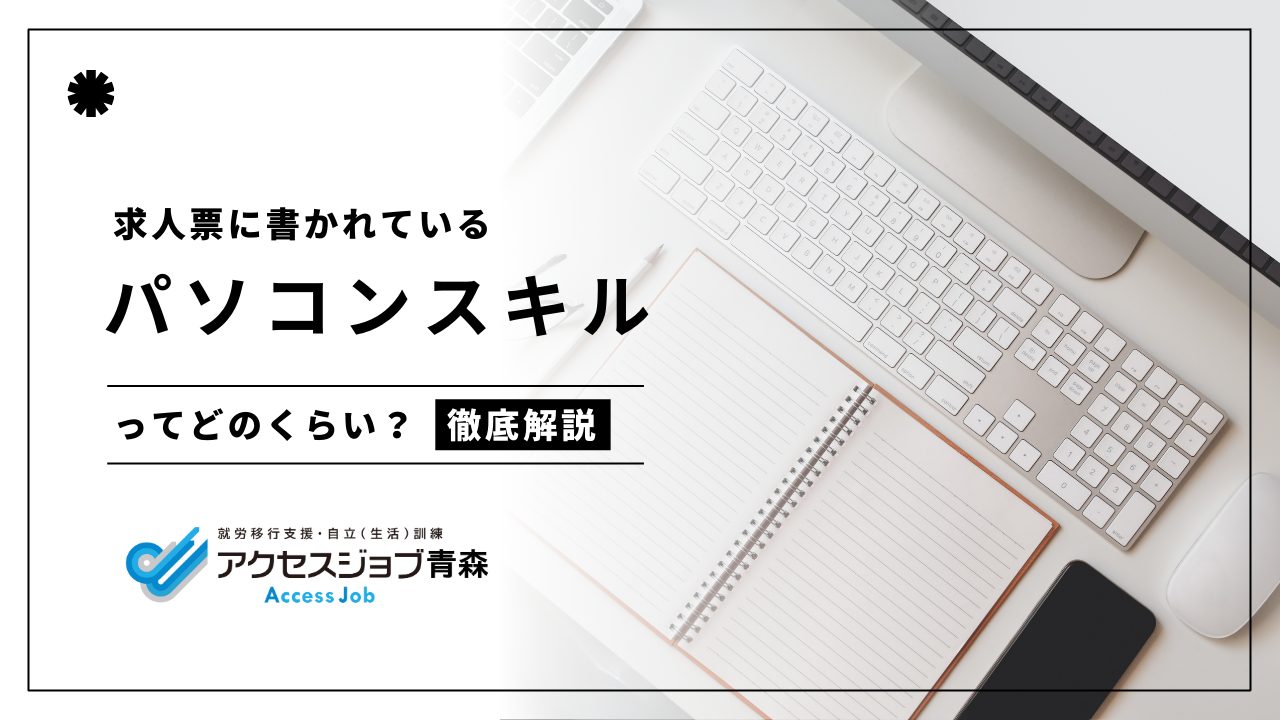 求人票に書かれている

パソコンスキル

ってどのくらい？ 徹底解説

就労移行支援・自立（生活）訓練

アクセスジョブ青森

Access Job